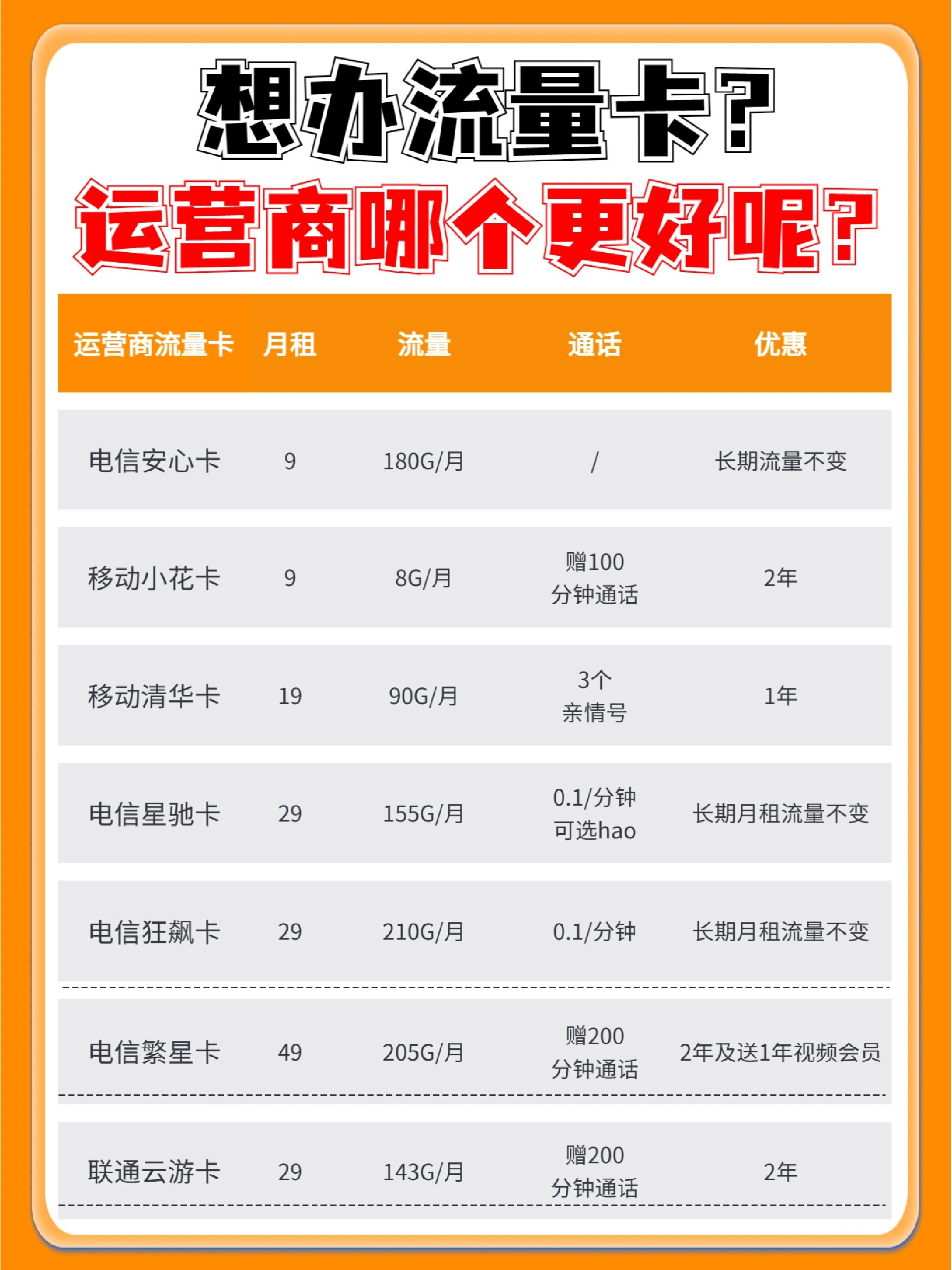 想办流量卡?

运营商哪个更好呢?

| 运营商流量卡 | 月租 | 流量 | 通话 | 优惠 |
|---|---|---|---|---|
| 电信安心卡 | 9 | 180G/月 | / | 长期流量不变 |
| 移动小花卡 | 9 | 8G/月 | 赠100 分钟通话 | 2年 |
| 移动清华卡 | 19 | 90G/月 | 3个 亲情号 | 1年 |
| 电信星驰卡 | 29 | 155G/月 | 0.1/分钟 可选hao | 长期月租流量不变 |
| 电信狂飙卡 | 29 | 210G/月 | 0.1/分钟 | 长期月租流量不变 |
| 电信繁星卡 | 49 | 205G/月 | 赠200 分钟通话 | 2年及送1年视频会员 |
| 联通云游卡 | 29 | 143G/月 | 赠200 分钟通话 | 2年 |